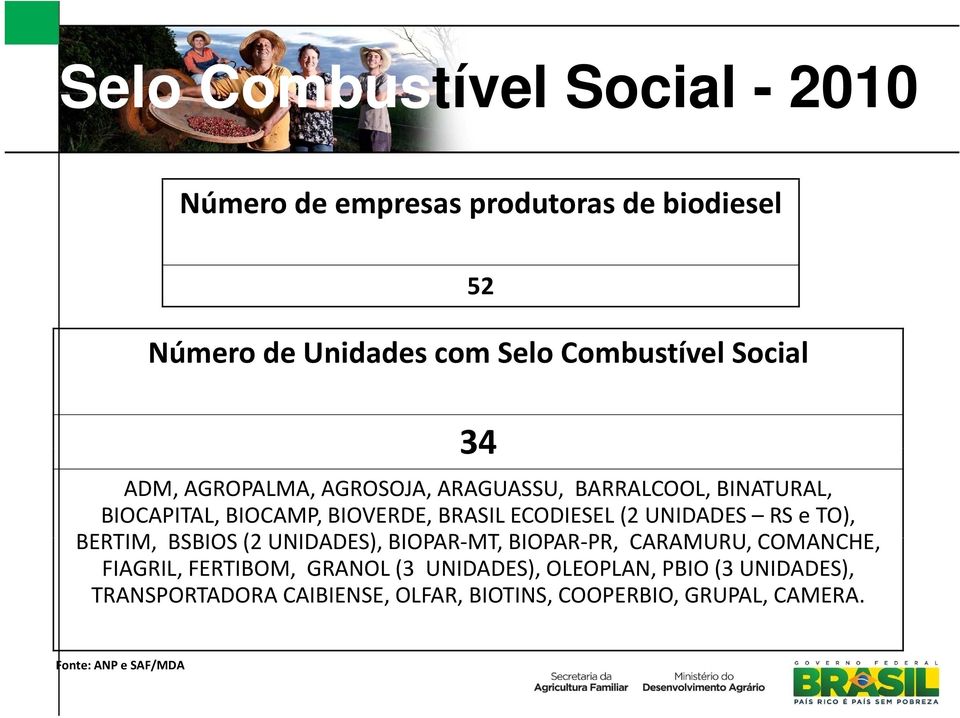 Selo Combustível Social - 2010

| Número de empresas produtoras de biodiesel |
|---|
| 52 |

| Número de Unidades com Selo Combustível Social |
|---|
| 34 |
| ADM, AGROPALMA, AGROSOJA, ARAGUASSU, BARRALCOOL, BINATURAL, BIOCAPITAL, BIOCAMP, BIOVERDE, BRASIL ECODIESEL (2 UNIDADES – RS e TO), BERTIM, BSBIOS (2 UNIDADES), BIOPAR-MT, BIOPAR-PR, CARAMURU, COMANCHE, FIAGRIL, FERTIBOM, GRANOL (3 UNIDADES), OLEOPLAN, PBIO (3 UNIDADES), TRANSPORTADORA CAIBIENSE, OLFAR, BIOTINS, COOPERBIO, GRUPAL, CAMERA. |

Fonte: ANP e SAF/MDA

Secretaria da Agricultura Familiar

Ministério do Desenvolvimento Agrário

GOVERNO FEDERAL
BRASIL
PAÍS RICO É PAÍS SEM POBREZA